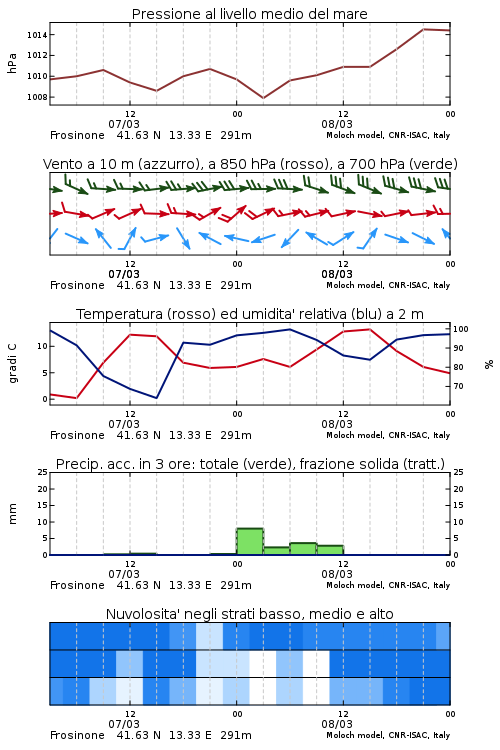 Pressione al livello medio del mare

hPa

1014
1012
1010
1008

12
07/03
00
12
08/03
00

Frosinone 41.63 N 13.33 E 291m
Moloch model, CNR-ISAC, Italy

Vento a 10 m (azzurro), a 850 hPa (rosso), a 700 hPa (verde)

12
07/03
00
12
08/03
00

Frosinone 41.63 N 13.33 E 291m
Moloch model, CNR-ISAC, Italy

Temperatura (rosso) ed umidita' relativa (blu) a 2 m

gradi C

10
5
0

100
90
80
70

%

12
07/03
00
12
08/03
00

Frosinone 41.63 N 13.33 E 291m
Moloch model, CNR-ISAC, Italy

Precip. acc. in 3 ore: totale (verde), frazione solida (tratt.)

mm

25
20
15
10
5
0

25
20
15
10
5
0

12
07/03
00
12
08/03
00

Frosinone 41.63 N 13.33 E 291m
Moloch model, CNR-ISAC, Italy

Nuvolosita' negli strati basso, medio e alto

12
07/03
00
12
08/03
00

Frosinone 41.63 N 13.33 E 291m
Moloch model, CNR-ISAC, Italy